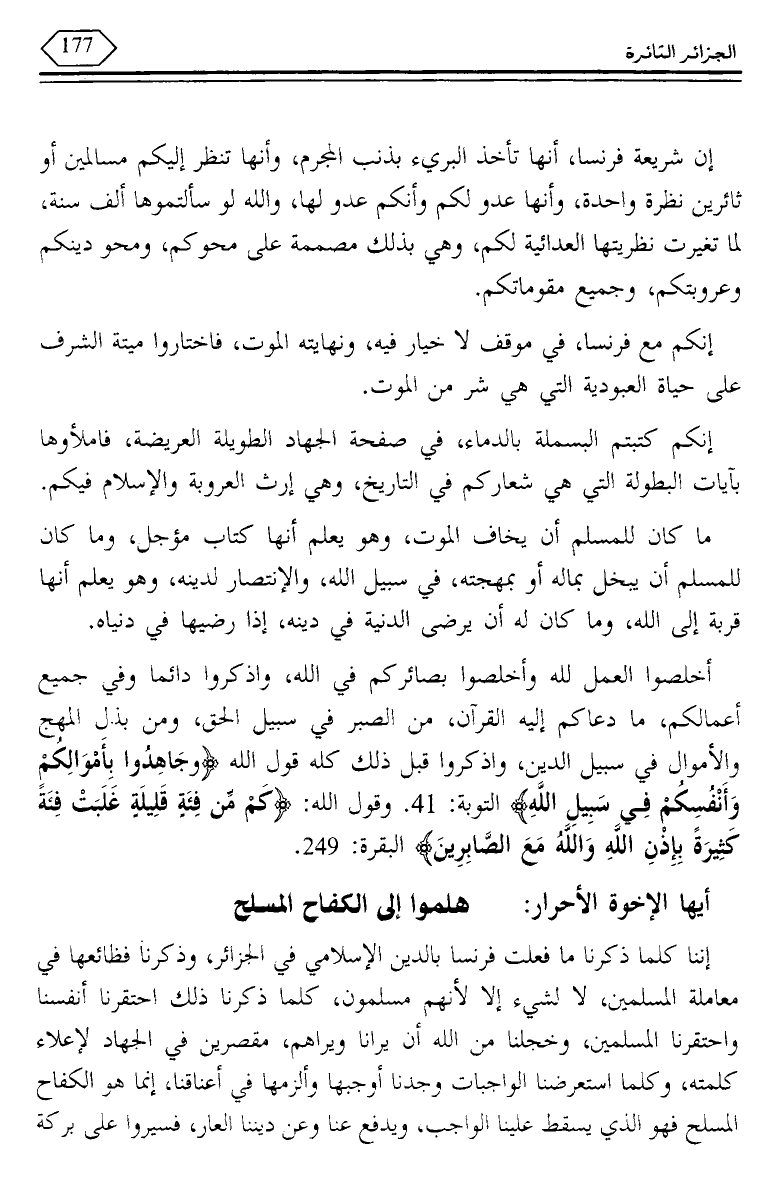 177

الجزائر الثائرة

إن شريعة فرنسا، أنها تأخذ البريء بذنب المجرم، وأنها تنظر إليكم مسالمين أو ثائرين نظرة واحدة، وأنها عدو لكم وأنكم عدو لها، والله لو سألتموها ألف سنة، لما تغيرت نظريتها العدائية لكم، وهي بذلك مصممة على محوكم، ومحو دينكم وعروبتكم، وجميع مقوماتكم.

إنكم مع فرنسا، في موقف لا خيار فيه، ونهايته الموت، فاختاروا ميتة الشرف على حياة العبودية التي هي شر من الموت.

إنكم كتبتم البسملة بالدماء، في صفحة الجهاد الطويلة العريضة، فاملأوها بآيات البطولة التي هي شعاركم في التاريخ، وهي إرث العروبة والإسلام فيكم.

ما كان للمسلم أن يخاف الموت، وهو يعلم أنها كتاب مؤجل، وما كان للمسلم أن يبخل بماله أو بمهجته، في سبيل الله، والإنتصار لدينه، وهو يعلم أنها قربة إلى الله، وما كان له أن يرضى الدنية في دينه، إذا رضيها في دنياه.

أخلصوا العمل لله وأخلصوا بصائركم في الله، واذكروا دائما وفي جميع أعمالكم، ما دعاكم إليه القرآن، من الصبر في سبيل الحق، ومن بذل المهج والأموال في سبيل الدين، واذكروا قبل ذلك كله قول الله ﴿وَجَاهِدُوا بِأَمْوَالِكُمْ وَأَنْفُسِكُمْ فِي سَبِيلِ اللَّهِ﴾ التوبة: 41. وقول الله: ﴿كَمْ مِّن فِئَةٍ قَلِيلَةٍ غَلَبَتْ فِئَةً كَثِيرَةً بِإِذْنِ اللَّهِ وَاللَّهُ مَعَ الصَّابِرِينَ﴾ البقرة: 249.

أيها الإخوة الأحرار: هلموا إلى الكفاح المسلح

إننا كلما ذكرنا ما فعلت فرنسا بالدين الإسلامي في الجزائر، وذكرنا فظائعها في معاملة المسلمين، لا لشيء إلا لأنهم مسلمون، كلما ذكرنا ذلك احتقرنا أنفسنا واحتقرنا المسلمين، وخجلنا من الله أن يرانا ويراهم، مقصرين في الجهاد لإعلاء كلمته، وكلما استعرضنا الواجبات وجدنا أوجبها وألزمها في أعناقنا، إنما هو الكفاح المسلح فهو الذي يسقط علينا الواجب، ويدفع عنا وعن ديننا العار، فسيروا على بركة